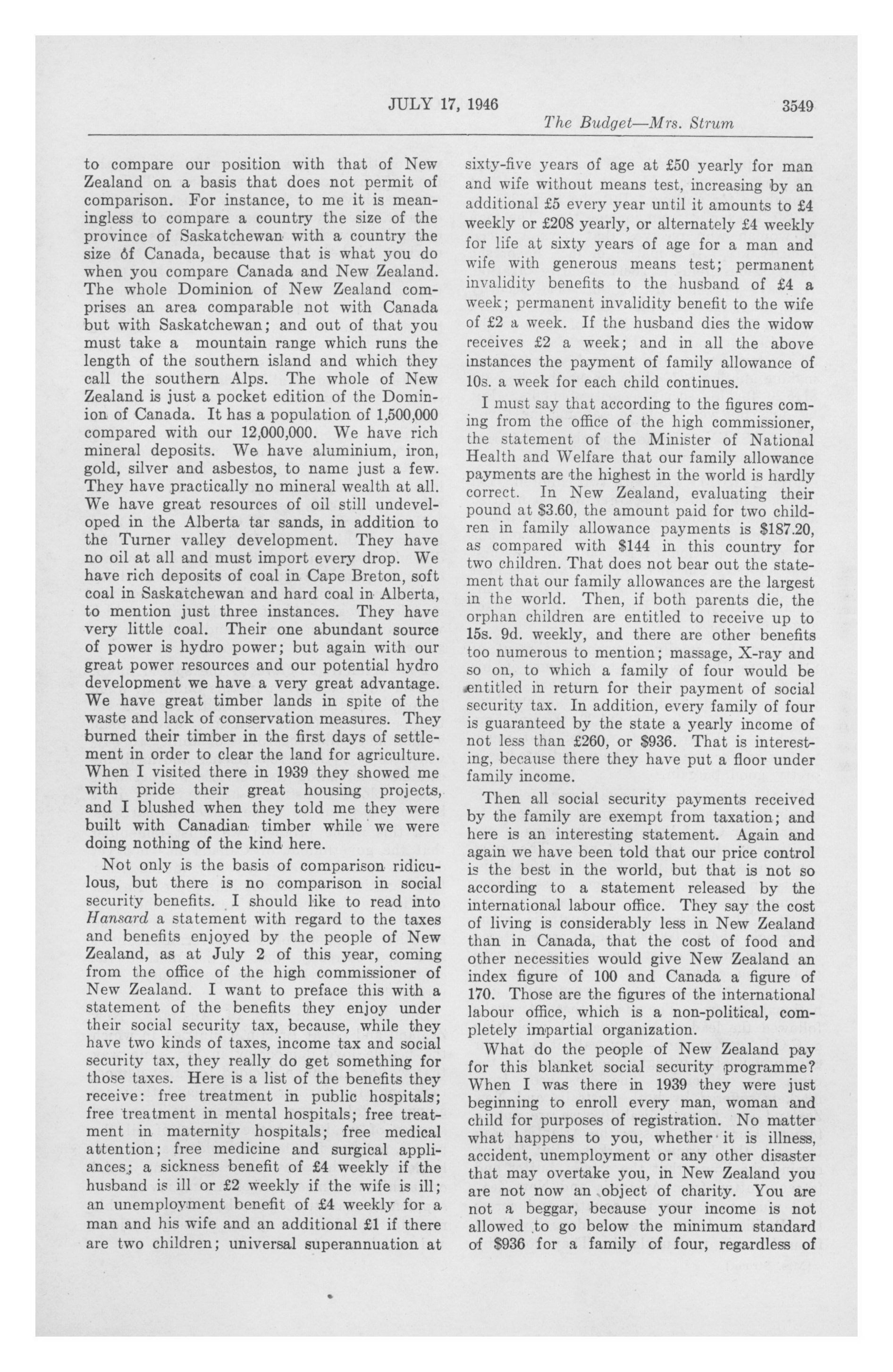 JULY 17, 1946 3549

The Budget—Mrs. Strum

to compare our position with that of New Zealand on a basis that does not permit of comparison. For instance, to me it is meaningless to compare a country the size of the province of Saskatchewan with a country the size of Canada, because that is what you do when you compare Canada and New Zealand. The whole Dominion of New Zealand comprises an area comparable not with Canada but with Saskatchewan; and out of that you must take a mountain range which runs the length of the southern island and which they call the southern Alps. The whole of New Zealand is just a pocket edition of the Dominion of Canada. It has a population of 1,500,000 compared with our 12,000,000. We have rich mineral deposits. We have aluminium, iron, gold, silver and asbestos, to name just a few. They have practically no mineral wealth at all. We have great resources of oil still undeveloped in the Alberta tar sands, in addition to the Turner valley development. They have no oil at all and must import every drop. We have rich deposits of coal in Cape Breton, soft coal in Saskatchewan and hard coal in Alberta, to mention just three instances. They have very little coal. Their one abundant source of power is hydro power; but again with our great power resources and our potential hydro development we have a very great advantage. We have great timber lands in spite of the waste and lack of conservation measures. They burned their timber in the first days of settlement in order to clear the land for agriculture. When I visited there in 1939 they showed me with pride their great housing projects, and I blushed when they told me they were built with Canadian timber while we were doing nothing of the kind here.

Not only is the basis of comparison ridiculous, but there is no comparison in social security benefits. I should like to read into Hansard a statement with regard to the taxes and benefits enjoyed by the people of New Zealand, as at July 2 of this year, coming from the office of the high commissioner of New Zealand. I want to preface this with a statement of the benefits they enjoy under their social security tax, because, while they have two kinds of taxes, income tax and social security tax, they really do get something for those taxes. Here is a list of the benefits they receive: free treatment in public hospitals; free treatment in mental hospitals; free treatment in maternity hospitals; free medical attention; free medicine and surgical appliances; a sickness benefit of £4 weekly if the husband is ill or £2 weekly if the wife is ill; an unemployment benefit of £4 weekly for a man and his wife and an additional £1 if there are two children; universal superannuation at sixty-five years of age at £50 yearly for man and wife without means test, increasing by an additional £5 every year until it amounts to £4 weekly or £208 yearly, or alternately £4 weekly for life at sixty years of age for a man and wife with generous means test; permanent invalidity benefits to the husband of £4 a week; permanent invalidity benefit to the wife of £2 a week. If the husband dies the widow receives £2 a week; and in all the above instances the payment of family allowance of 10s. a week for each child continues.

I must say that according to the figures coming from the office of the high commissioner, the statement of the Minister of National Health and Welfare that our family allowance payments are the highest in the world is hardly correct. In New Zealand, evaluating their pound at $3.60, the amount paid for two children in family allowance payments is $187.20, as compared with $144 in this country for two children. That does not bear out the statement that our family allowances are the largest in the world. Then, if both parents die, the orphan children are entitled to receive up to 15s. 9d. weekly, and there are other benefits too numerous to mention; massage, X-ray and so on, to which a family of four would be entitled in return for their payment of social security tax. In addition, every family of four is guaranteed by the state a yearly income of not less than £260, or $936. That is interesting, because there they have put a floor under family income.

Then all social security payments received by the family are exempt from taxation; and here is an interesting statement. Again and again we have been told that our price control is the best in the world, but that is not so according to a statement released by the international labour office. They say the cost of living is considerably less in New Zealand than in Canada, that the cost of food and other necessities would give New Zealand an index figure of 100 and Canada a figure of 170. Those are the figures of the international labour office, which is a non-political, completely impartial organization.

What do the people of New Zealand pay for this blanket social security programme? When I was there in 1939 they were just beginning to enroll every man, woman and child for purposes of registration. No matter what happens to you, whether it is illness, accident, unemployment or any other disaster that may overtake you, in New Zealand you are not now an object of charity. You are not a beggar, because your income is not allowed to go below the minimum standard of $936 for a family of four, regardless of